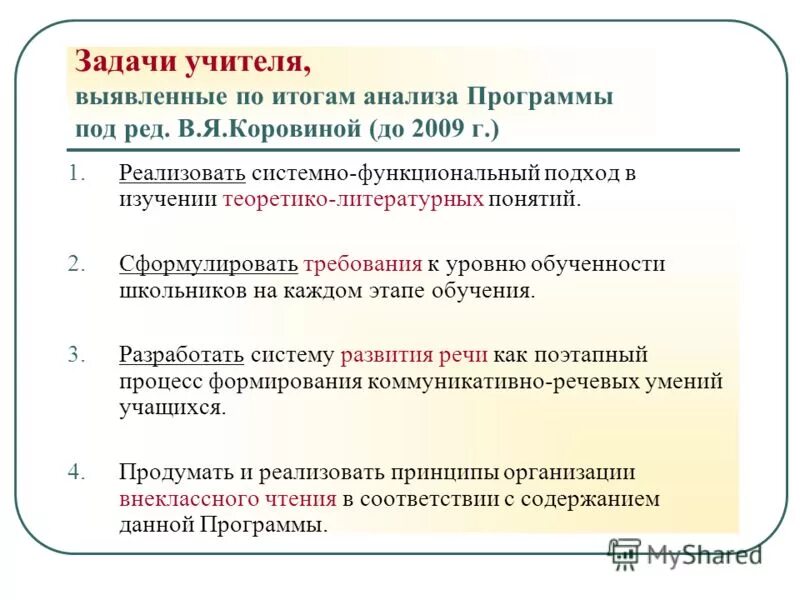 Задачи учителя,
выявленные по итогам анализа Программы под ред. В.Я.Коровиной (до 2009 г.)

1. Реализовать системно-функциональный подход в изучении теоретико-литературных понятий.

2. Сформулировать требования к уровню обученности школьников на каждом этапе обучения.

3. Разработать систему развития речи как поэтапный процесс формирования коммуникативно-речевых умений учащихся.

4. Продумать и реализовать принципы организации внеклассного чтения в соответствии с содержанием данной Программы.

MyShared